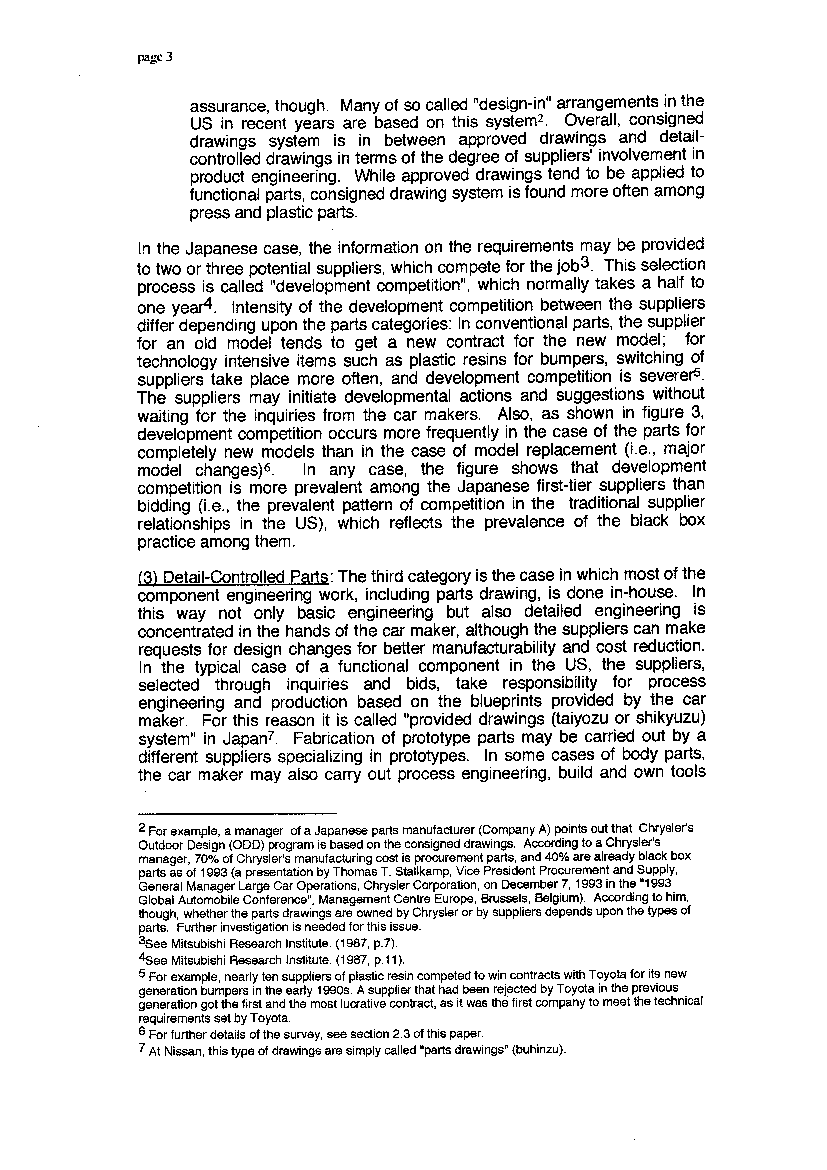 page 3

assurance, though. Many of so called "design-in" arrangements in the US in recent years are based on this system$^2$. Overall, consigned drawings system is in between approved drawings and detail-controlled drawings in terms of the degree of suppliers' involvement in product engineering. While approved drawings tend to be applied to functional parts, consigned drawing system is found more often among press and plastic parts.

In the Japanese case, the information on the requirements may be provided to two or three potential suppliers, which compete for the job$^3$. This selection process is called "development competition", which normally takes a half to one year$^4$. Intensity of the development competition between the suppliers differ depending upon the parts categories: In conventional parts, the supplier for an old model tends to get a new contract for the new model; for technology intensive items such as plastic resins for bumpers, switching of suppliers take place more often, and development competition is severer$^5$. The suppliers may initiate developmental actions and suggestions without waiting for the inquiries from the car makers. Also, as shown in figure 3, development competition occurs more frequently in the case of the parts for completely new models than in the case of model replacement (i.e., major model changes)$^6$. In any case, the figure shows that development competition is more prevalent among the Japanese first-tier suppliers than bidding (i.e., the prevalent pattern of competition in the traditional supplier relationships in the US), which reflects the prevalence of the black box practice among them.

(3) Detail-Controlled Parts: The third category is the case in which most of the component engineering work, including parts drawing, is done in-house. In this way not only basic engineering but also detailed engineering is concentrated in the hands of the car maker, although the suppliers can make requests for design changes for better manufacturability and cost reduction. In the typical case of a functional component in the US, the suppliers, selected through inquiries and bids, take responsibility for process engineering and production based on the blueprints provided by the car maker. For this reason it is called "provided drawings (taiyozu or shikyuzu) system" in Japan$^7$. Fabrication of prototype parts may be carried out by a different suppliers specializing in prototypes. In some cases of body parts, the car maker may also carry out process engineering, build and own tools

$^2$ For example, a manager of a Japanese parts manufacturer (Company A) points out that Chrysler's Outdoor Design (ODD) program is based on the consigned drawings. According to a Chrysler's manager, 70% of Chrysler's manufacturing cost is procurement parts, and 40% are already black box parts as of 1993 (a presentation by Thomas T. Stallkamp, Vice President Procurement and Supply, General Manager Large Car Operations, Chrysler Corporation, on December 7, 1993 in the "1993 Global Automobile Conference", Management Centre Europe, Brussels, Belgium). According to him, though, whether the parts drawings are owned by Chrysler or by suppliers depends upon the types of parts. Further investigation is needed for this issue.
$^3$See Mitsubishi Research Institute. (1987, p.7).
$^4$See Mitsubishi Research Institute. (1987, p.11).
$^5$ For example, nearly ten suppliers of plastic resin competed to win contracts with Toyota for its new generation bumpers in the early 1990s. A supplier that had been rejected by Toyota in the previous generation got the first and the most lucrative contract, as it was the first company to meet the technical requirements set by Toyota.
$^6$ For further details of the survey, see section 2.3 of this paper.
$^7$ At Nissan, this type of drawings are simply called "parts drawings" (buhinzu).